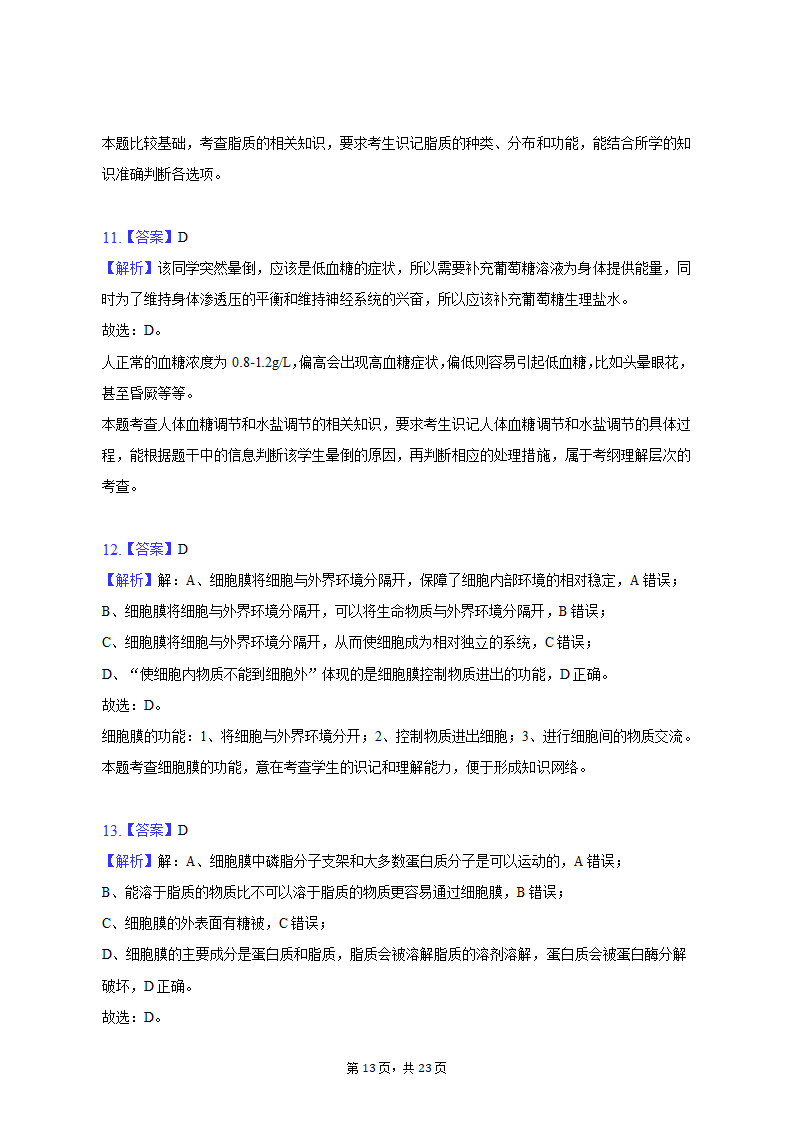 本题比较基础，考查脂质的相关知识，要求考生识记脂质的种类、分布和功能，能结合所学的知识准确判断各选项。

11.【答案】D
【解析】该同学突然晕倒，应该是低血糖的症状，所以需要补充葡萄糖溶液为身体提供能量，同时为了维持身体渗透压的平衡和维持神经系统的兴奋，所以应该补充葡萄糖生理盐水。
故选：D。
人正常的血糖浓度为 0.8-1.2g/L，偏高会出现高血糖症状，偏低则容易引起低血糖，比如头晕眼花，甚至昏厥等等。
本题考查人体血糖调节和水盐调节的相关知识，要求考生识记人体血糖调节和水盐调节的具体过程，能根据题干中的信息判断该学生晕倒的原因，再判断相应的处理措施，属于考纲理解层次的考查。

12.【答案】D
【解析】解：A、细胞膜将细胞与外界环境分隔开，保障了细胞内部环境的相对稳定，A 错误；
B、细胞膜将细胞与外界环境分隔开，可以将生命物质与外界环境分隔开，B 错误；
C、细胞膜将细胞与外界环境分隔开，从而使细胞成为相对独立的系统，C 错误；
D、“使细胞内物质不能到细胞外”体现的是细胞膜控制物质进出的功能，D 正确。
故选：D。
细胞膜的功能：1、将细胞与外界环境分开；2、控制物质进出细胞；3、进行细胞间的物质交流。
本题考查细胞膜的功能，意在考查学生的识记和理解能力，便于形成知识网络。

13.【答案】D
【解析】解：A、细胞膜中磷脂分子支架和大多数蛋白质分子是可以运动的，A 错误；
B、能溶于脂质的物质比不可以溶于脂质的物质更容易通过细胞膜，B 错误；
C、细胞膜的外表面有糖被，C 错误；
D、细胞膜的主要成分是蛋白质和脂质，脂质会被溶解脂质的溶剂溶解，蛋白质会被蛋白酶分解破坏，D 正确。
故选：D。

第 13 页，共 23 页